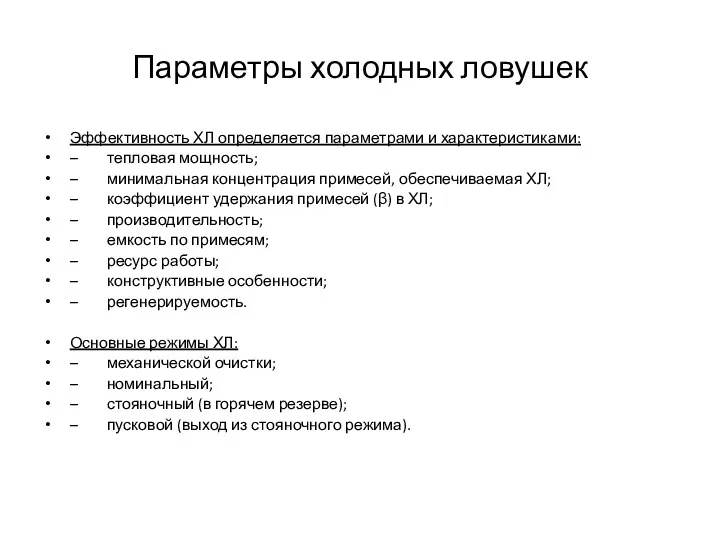 Параметры холодных ловушек

• Эффективность ХЛ определяется параметрами и характеристиками:
• – тепловая мощность;
• – минимальная концентрация примесей, обеспечиваемая ХЛ;
• – коэффициент удержания примесей (β) в ХЛ;
• – производительность;
• – емкость по примесям;
• – ресурс работы;
• – конструктивные особенности;
• – регенерируемость.

• Основные режимы ХЛ:
• – механической очистки;
• – номинальный;
• – стояночный (в горячем резерве);
• – пусковой (выход из стояночного режима).